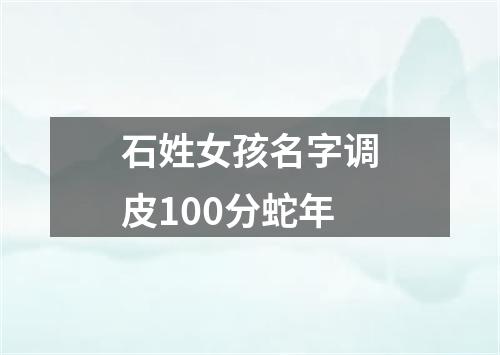 石姓女孩名字调皮100分蛇年